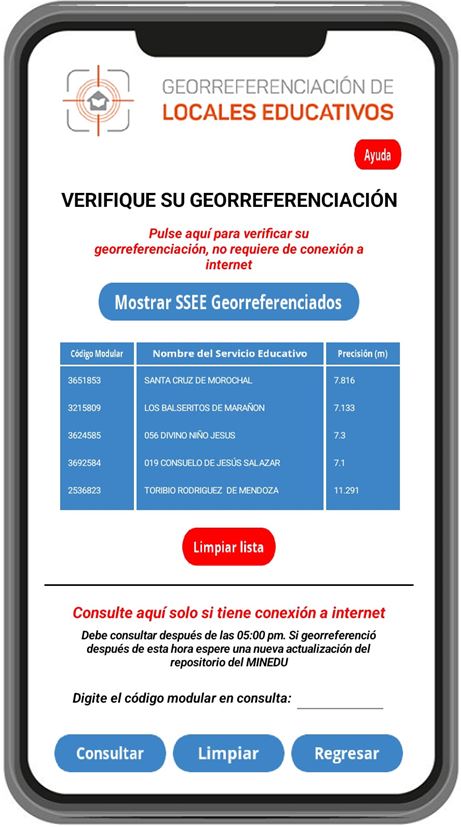 GEORREFERENCIACIÓN DE
LOCALES EDUCATIVOS

Ayuda

VERIFIQUE SU GEORREFERENCIACIÓN

Pulse aquí para verificar su georreferenciación, no requiere de conexión a internet

Mostrar SSEE Georreferenciados

| Código Modular | Nombre del Servicio Educativo | Precisión (m) |
|---|---|---|
| 3651853 | SANTA CRUZ DE MOROCHAL | 7.816 |
| 3215809 | LOS BALSERITOS DE MARAÑON | 7.133 |
| 3624585 | 056 DIVINO NIÑO JESUS | 7.3 |
| 3692584 | 019 CONSUELO DE JESÚS SALAZAR | 7.1 |
| 2536823 | TORIBIO RODRIGUEZ DE MENDOZA | 11.291 |

Limpiar lista

Consulte aquí solo si tiene conexión a internet

Debe consultar después de las 05:00 pm. Si georreferenció después de esta hora espere una nueva actualización del repositorio del MINEDU

Digite el código modular en consulta:

Consultar Limpiar Regresar